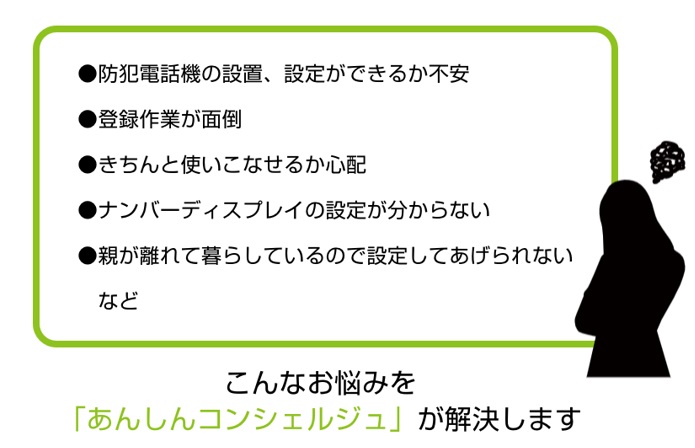 ●防犯電話機の設置、設定ができるか不安

●登録作業が面倒

●きちんと使いこなせるか心配

●ナンバーディスプレイの設定が分からない

●親が離れて暮らしているので設定してあげられない
など

こんなお悩みを
「あんしんコンシェルジュ」が解決します